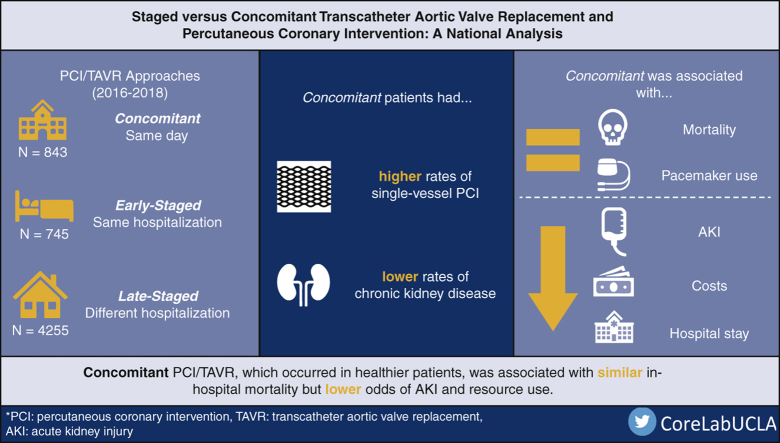 Staged versus Concomitant Transcatheter Aortic Valve Replacement and Percutaneous Coronary Intervention: A National Analysis

PCI/TAVR Approaches (2016-2018)

Concomitant
Same day
N = 843

Early-Staged
Same hospitalization
N = 745

Late-Staged
Different hospitalization
N = 4255

Concomitant patients had...

higher rates of single-vessel PCI

lower rates of chronic kidney disease

Concomitant was associated with...

Mortality

Pacemaker use

AKI

Costs

Hospital stay

Concomitant PCI/TAVR, which occurred in healthier patients, was associated with similar in-hospital mortality but lower odds of AKI and resource use.

*PCI: percutaneous coronary intervention, TAVR: transcatheter aortic valve replacement, AKI: acute kidney injury

CoreLabUCLA